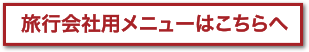 旅行会社用メニューはこちらへ